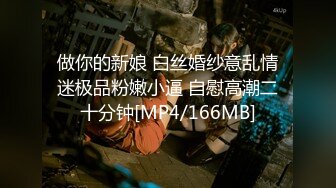 4kUp

做你的新娘 白丝婚纱意乱情迷极品粉嫩小逼 自慰高潮二十分钟[MP4/166MB]